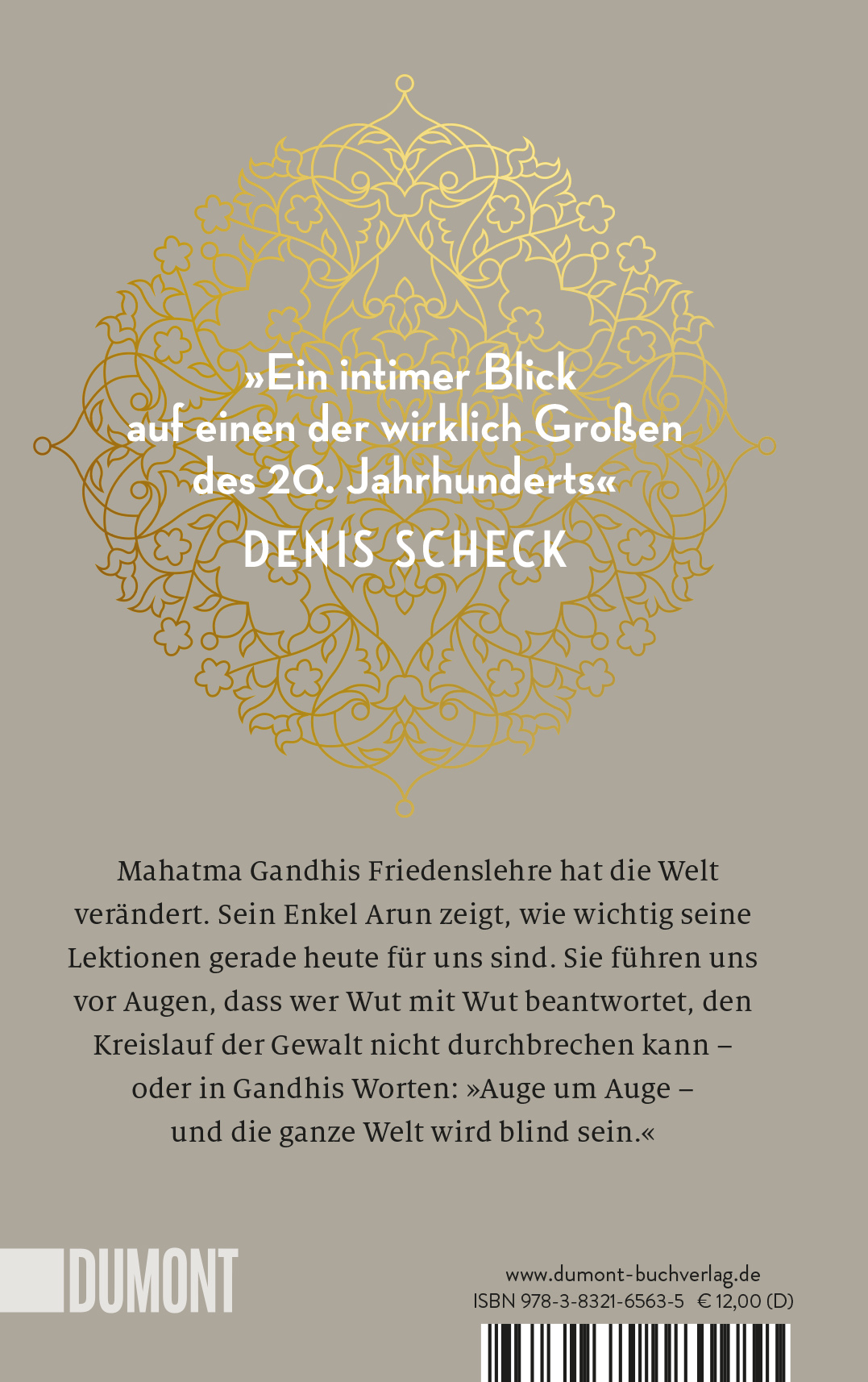 »Ein intimer Blick auf einen der wirklich Großen des 20. Jahrhunderts«

DENIS SCHECK

Mahatma Gandhis Friedenslehre hat die Welt verändert. Sein Enkel Arun zeigt, wie wichtig seine Lektionen gerade heute für uns sind. Sie führen uns vor Augen, dass wer Wut mit Wut beantwortet, den Kreislauf der Gewalt nicht durchbrechen kann – oder in Gandhis Worten: »Auge um Auge – und die ganze Welt wird blind sein.«

DUMONT

www.dumont-buchverlag.de
ISBN 978-3-8321-6563-5 € 12,00 (D)